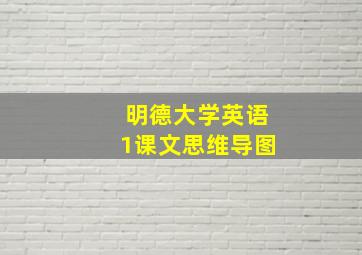 明德大学英语
1课文思维导图